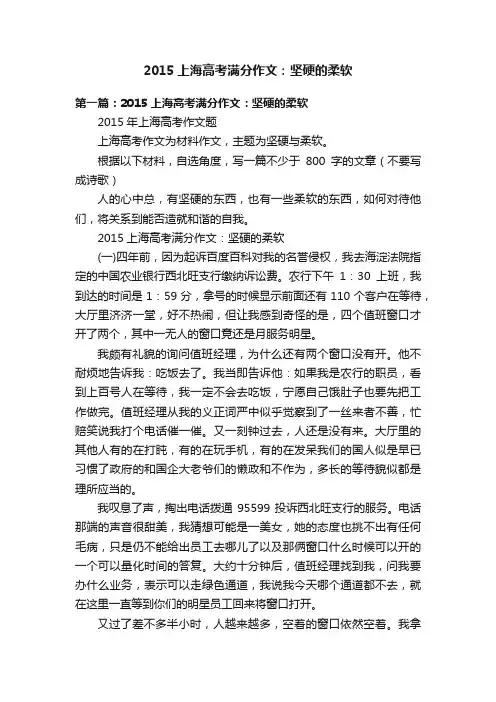 2015 上海高考满分作文：坚硬的柔软

第一篇：2015 上海高考满分作文：坚硬的柔软

2015 年上海高考作文题

上海高考作文为材料作文，主题为坚硬与柔软。

根据以下材料，自选角度，写一篇不少于 800 字的文章（不要写成诗歌）

人的心中总，有坚硬的东西，也有一些柔软的东西，如何对待他们，将关系到能否造就和谐的自我。

2015 上海高考满分作文：坚硬的柔软

(一)四年前，因为起诉百度百科对我的名誉侵权，我去海淀法院指定的中国农业银行西北旺支行缴纳诉讼费。农行下午 1：30 上班，我到达的时间是 1：59 分，拿号的时候显示前面还有 110 个客户在等待，大厅里济济一堂，好不热闹，但让我感到奇怪的是，四个值班窗口才开了两个，其中一无人的窗口竟还是月服务明星。

我颇有礼貌的询问值班经理，为什么还有两个窗口没有开。他不耐烦地告诉我：吃饭去了。我当即告诉他：如果我是农行的职员，看到上百号人在等待，我一定不会去吃饭，宁愿自己饿肚子也要先把工作做完。值班经理从我的义正词严中似乎觉察到了一丝来者不善，忙赔笑说我打个电话催一催。又一刻钟过去，人还是没有来。大厅里的其他人有的在打盹，有的在玩手机，有的在发呆我们的国人似是早已习惯了政府的和国企大老爷们的懒政和不作为，多长的等待貌似都是理所应当的。

我叹息了声，掏出电话拨通 95599 投诉西北旺支行的服务。电话那端的声音很甜美，我猜想可能是一美女，她的态度也挑不出有任何毛病，只是仍不能给出员工去哪儿了以及那俩窗口什么时候可以开的一个可以量化时间的答复。大约十分钟后，值班经理找到我，问我要办什么业务，表示可以走绿色通道，我说我今天哪个通道都不去，就在这里一直等到你们的明星员工回来将窗口打开。

又过了差不多半小时，人越来越多，空着的窗口依然空着。我拿